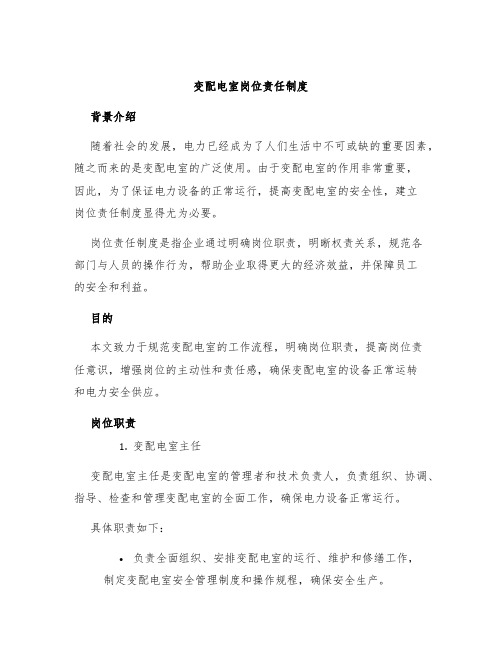 变配电室岗位责任制度

背景介绍

随着社会的发展，电力已经成为了人们生活中不可或缺的重要因素，随之而来的是变配电室的广泛使用。由于变配电室的作用非常重要，因此，为了保证电力设备的正常运行，提高变配电室的安全性，建立岗位责任制度显得尤为必要。

岗位责任制度是指企业通过明确岗位职责，明晰权责关系，规范各部门与人员的操作行为，帮助企业取得更大的经济效益，并保障员工的安全和利益。

目的

本文致力于规范变配电室的工作流程，明确岗位职责，提高岗位责任意识，增强岗位的主动性和责任感，确保变配电室的设备正常运转和电力安全供应。

岗位职责

1. 变配电室主任

变配电室主任是变配电室的管理者和技术负责人，负责组织、协调、指导、检查和管理变配电室的全面工作，确保电力设备正常运行。

具体职责如下：

• 负责全面组织、安排变配电室的运行、维护和修缮工作，制定变配电室安全管理制度和操作规程，确保安全生产。